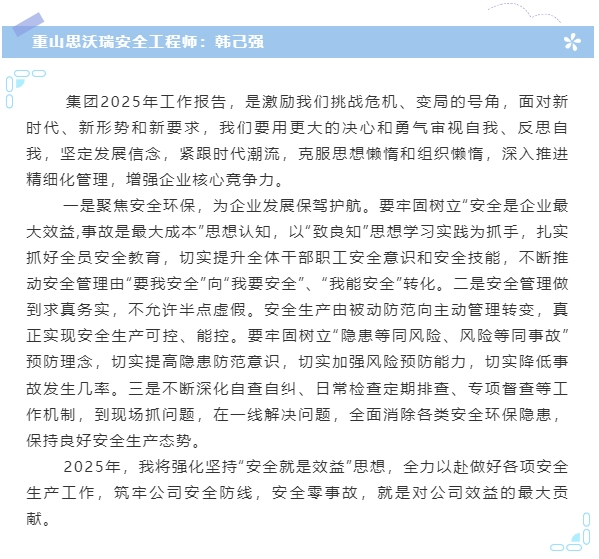 重山思沃瑞安全工程师：韩己强

集团2025年工作报告，是激励我们挑战危机、变局的号角，面对新时代、新形势和新要求，我们要用更大的决心和勇气审视自我、反思自我，坚定发展信念，紧跟时代潮流，克服思想懒惰和组织懒惰，深入推进精细化管理，增强企业核心竞争力。

一是聚焦安全环保，为企业发展保驾护航。要牢固树立“安全是企业最大效益,事故是最大成本”思想认知，以“致良知”思想学习实践为抓手，扎实抓好全员安全教育，切实提升全体干部职工安全意识和安全技能，不断推动安全管理由“要我安全”向“我要安全”、“我能安全”转化。二是安全管理做到求真务实，不允许半点虚假。安全生产由被动防范向主动管理转变，真正实现安全生产可控、能控。要牢固树立“隐患等同风险、风险等同事故”预防理念，切实提高隐患防范意识，切实加强风险预防能力，切实降低事故发生几率。三是不断深化自查自纠、日常检查定期排查、专项督查等工作机制，到现场抓问题，在一线解决问题，全面消除各类安全环保隐患，保持良好安全生产态势。

2025年，我将强化坚持“安全就是效益”思想，全力以赴做好各项安全生产工作，筑牢公司安全防线，安全零事故，就是对公司效益的最大贡献。